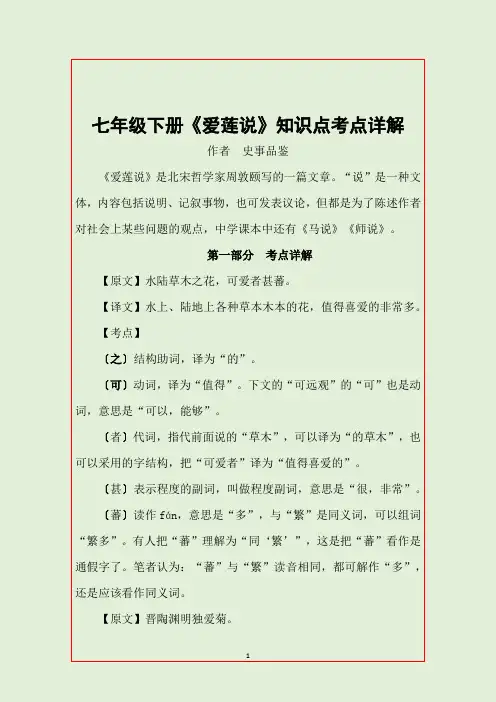 七年级下册《爱莲说》知识点考点详解

作者　史事品鉴

《爱莲说》是北宋哲学家周敦颐写的一篇文章。“说”是一种文体，内容包括说明、记叙事物，也可发表议论，但都是为了陈述作者对社会上某些问题的观点，中学课本中还有《马说》《师说》。

第一部分　考点详解

【原文】水陆草木之花，可爱者甚蕃。

【译文】水上、陆地上各种草本木本的花，值得喜爱的非常多。

【考点】

〔之〕结构助词，译为“的”。

〔可〕动词，译为“值得”。下文的“可远观”的“可”也是动词，意思是“可以，能够”。

〔者〕代词，指代前面说的“草木”，可以译为“的草木”，也可以采用的字结构，把“可爱者”译为“值得喜爱的”。

〔甚〕表示程度的副词，叫做程度副词，意思是“很，非常”。

〔蕃〕读作 fán，意思是“多”，与“繁”是同义词，可以组词“繁多”。有人把“蕃”理解为“同‘繁’”，这是把“蕃”看作是通假字了。笔者认为：“蕃”与“繁”读音相同，都可解作“多”，还是应该看作同义词。

【原文】晋陶渊明独爱菊。

1